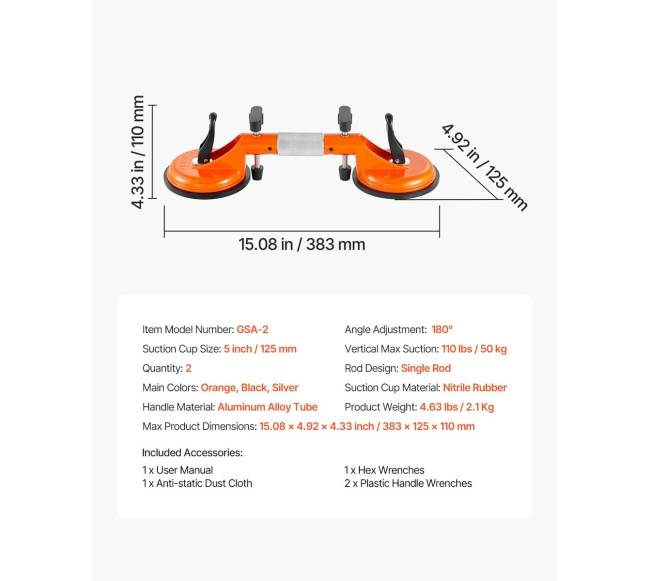 4.33 in / 110 mm

4.92 in / 125 mm

15.08 in / 383 mm

Item Model Number: GSA-2
Suction Cup Size: 5 inch / 125 mm
Quantity: 2
Main Colors: Orange, Black, Silver
Handle Material: Aluminum Alloy Tube

Angle Adjustment: 180°
Vertical Max Suction: 110 lbs / 50 kg
Rod Design: Single Rod
Suction Cup Material: Nitrile Rubber
Product Weight: 4.63 lbs / 2.1 Kg

Max Product Dimensions: 15.08 × 4.92 × 4.33 inch / 383 × 125 × 110 mm

Included Accessories:
1 x User Manual
1 x Anti-static Dust Cloth

1 x Hex Wrenches
2 x Plastic Handle Wrenches